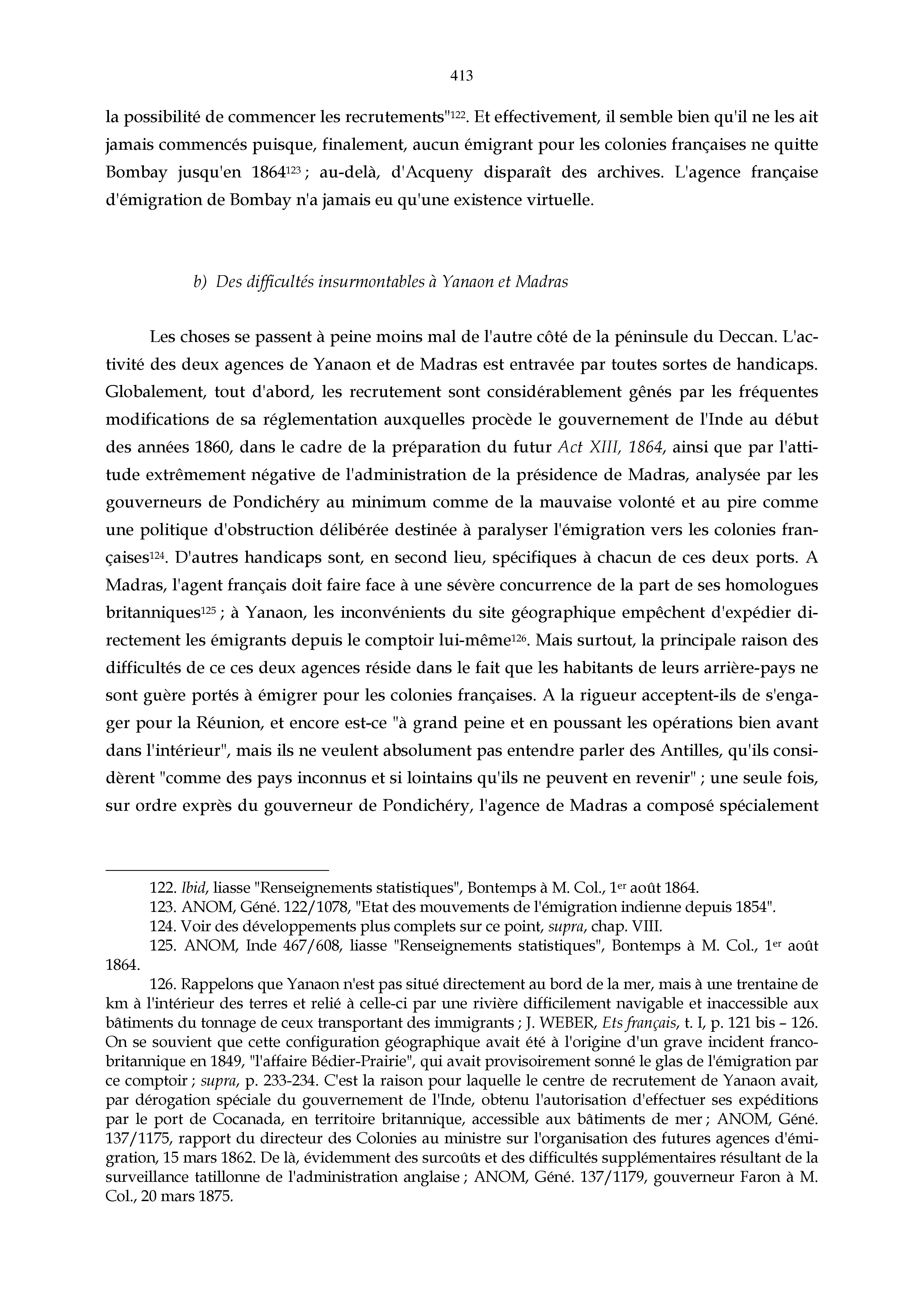 413

la possibilité de commencer les recrutements"$^{122}$. Et effectivement, il semble bien qu'il ne les ait jamais commencés puisque, finalement, aucun émigrant pour les colonies françaises ne quitte Bombay jusqu'en 1864$^{123}$ ; au-delà, d'Acqueny disparaît des archives. L'agence française d'émigration de Bombay n'a jamais eu qu'une existence virtuelle.

b) Des difficultés insurmontables à Yanaon et Madras

Les choses se passent à peine moins mal de l'autre côté de la péninsule du Deccan. L'activité des deux agences de Yanaon et de Madras est entravée par toutes sortes de handicaps. Globalement, tout d'abord, les recrutement sont considérablement gênés par les fréquentes modifications de sa réglementation auxquelles procède le gouvernement de l'Inde au début des années 1860, dans le cadre de la préparation du futur Act XIII, 1864, ainsi que par l'attitude extrêmement négative de l'administration de la présidence de Madras, analysée par les gouverneurs de Pondichéry au minimum comme de la mauvaise volonté et au pire comme une politique d'obstruction délibérée destinée à paralyser l'émigration vers les colonies françaises$^{124}$. D'autres handicaps sont, en second lieu, spécifiques à chacun de ces deux ports. A Madras, l'agent français doit faire face à une sévère concurrence de la part de ses homologues britanniques$^{125}$ ; à Yanaon, les inconvénients du site géographique empêchent d'expédier directement les émigrants depuis le comptoir lui-même$^{126}$. Mais surtout, la principale raison des difficultés de ce ces deux agences réside dans le fait que les habitants de leurs arrière-pays ne sont guère portés à émigrer pour les colonies françaises. A la rigueur acceptent-ils de s'engager pour la Réunion, et encore est-ce "à grand peine et en poussant les opérations bien avant dans l'intérieur", mais ils ne veulent absolument pas entendre parler des Antilles, qu'ils considèrent "comme des pays inconnus et si lointains qu'ils ne peuvent en revenir" ; une seule fois, sur ordre exprès du gouverneur de Pondichéry, l'agence de Madras a composé spécialement

122. Ibid, liasse "Renseignements statistiques", Bontemps à M. Col., 1$^{er}$ août 1864.
123. ANOM, Géné. 122/1078, "Etat des mouvements de l'émigration indienne depuis 1854".
124. Voir des développements plus complets sur ce point, supra, chap. VIII.
125. ANOM, Inde 467/608, liasse "Renseignements statistiques", Bontemps à M. Col., 1$^{er}$ août 1864.
126. Rappelons que Yanaon n'est pas situé directement au bord de la mer, mais à une trentaine de km à l'intérieur des terres et relié à celle-ci par une rivière difficilement navigable et inaccessible aux bâtiments du tonnage de ceux transportant des immigrants ; J. WEBER, Ets français, t. I, p. 121 bis – 126. On se souvient que cette configuration géographique avait été à l'origine d'un grave incident franco-britannique en 1849, "l'affaire Bédier-Prairie", qui avait provisoirement sonné le glas de l'émigration par ce comptoir ; supra, p. 233-234. C'est la raison pour laquelle le centre de recrutement de Yanaon avait, par dérogation spéciale du gouvernement de l'Inde, obtenu l'autorisation d'effectuer ses expéditions par le port de Cocanada, en territoire britannique, accessible aux bâtiments de mer ; ANOM, Géné. 137/1175, rapport du directeur des Colonies au ministre sur l'organisation des futures agences d'émigration, 15 mars 1862. De là, évidemment des surcoûts et des difficultés supplémentaires résultant de la surveillance tatillonne de l'administration anglaise ; ANOM, Géné. 137/1179, gouverneur Faron à M. Col., 20 mars 1875.